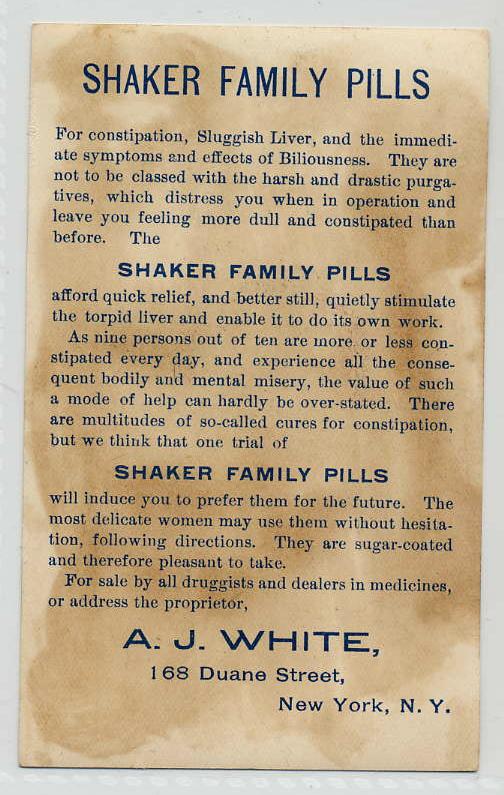 SHAKER FAMILY PILLS

For constipation, Sluggish Liver, and the immediate symptoms and effects of Biliousness. They are not to be classed with the harsh and drastic purgatives, which distress you when in operation and leave you feeling more dull and constipated than before. The

SHAKER FAMILY PILLS

afford quick relief, and better still, quietly stimulate the torpid liver and enable it to do its own work.

As nine persons out of ten are more or less constipated every day, and experience all the consequent bodily and mental misery, the value of such a mode of help can hardly be over-stated. There are multitudes of so-called cures for constipation, but we think that one trial of

SHAKER FAMILY PILLS

will induce you to prefer them for the future. The most delicate women may use them without hesitation, following directions. They are sugar-coated and therefore pleasant to take.

For sale by all druggists and dealers in medicines, or address the proprietor,

A. J. WHITE,

168 Duane Street,

New York, N. Y.